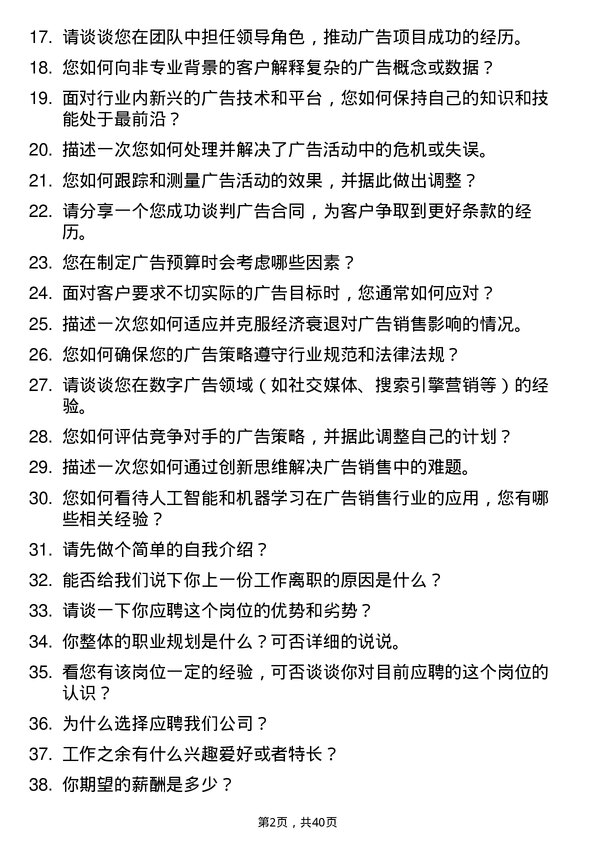 17. 请谈谈您在团队中担任领导角色，推动广告项目成功的经历。

18. 您如何向非专业背景的客户解释复杂的广告概念或数据？

19. 面对行业内新兴的广告技术和平台，您如何保持自己的知识和技能处于最前沿？

20. 描述一次您如何处理并解决了广告活动中的危机或失误。

21. 您如何跟踪和测量广告活动的效果，并据此做出调整？

22. 请分享一个您成功谈判广告合同，为客户争取到更好条款的经历。

23. 您在制定广告预算时会考虑哪些因素？

24. 面对客户要求不切实际的广告目标时，您通常如何应对？

25. 描述一次您如何适应并克服经济衰退对广告销售影响的情况。

26. 您如何确保您的广告策略遵守行业规范和法律法规？

27. 请谈谈您在数字广告领域（如社交媒体、搜索引擎营销等）的经验。

28. 您如何评估竞争对手的广告策略，并据此调整自己的计划？

29. 描述一次您如何通过创新思维解决广告销售中的难题。

30. 您如何看待人工智能和机器学习在广告销售行业的应用，您有哪些相关经验？

31. 请先做个简单的自我介绍？

32. 能否给我们说下你上一份工作离职的原因是什么？

33. 请谈一下你应聘这个岗位的优势和劣势？

34. 你整体的职业规划是什么？可否详细的说说。

35. 看您有该岗位一定的经验，可否谈谈你对目前应聘的这个岗位的认识？

36. 为什么选择应聘我们公司？

37. 工作之余有什么兴趣爱好或者特长？

38. 你期望的薪酬是多少？

第2页，共40页